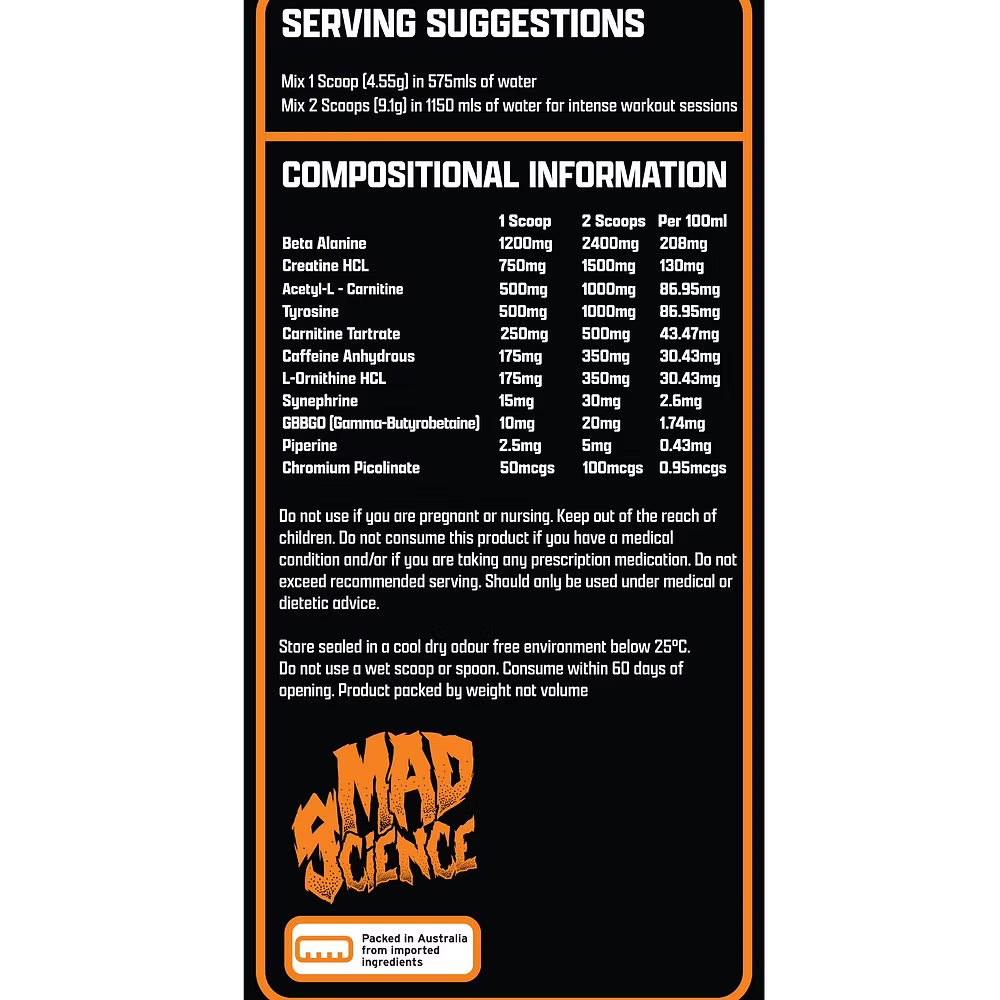 SERVING SUGGESTIONS

Mix 1 Scoop (4.55g) in 575mls of water
Mix 2 Scoops (9.1g) in 1150 mls of water for intense workout sessions

COMPOSITIONAL INFORMATION

| | 1 Scoop | 2 Scoops | Per 100ml |
|---|---|---|---|
| Beta Alanine | 1200mg | 2400mg | 208mg |
| Creatine HCL | 750mg | 1500mg | 130mg |
| Acetyl-L - Carnitine | 500mg | 1000mg | 86.95mg |
| Tyrosine | 500mg | 1000mg | 86.95mg |
| Carnitine Tartrate | 250mg | 500mg | 43.47mg |
| Caffeine Anhydrous | 175mg | 350mg | 30.43mg |
| L-Ornithine HCL | 175mg | 350mg | 30.43mg |
| Synephrine | 15mg | 30mg | 2.6mg |
| GBBGO (Gamma-Butyrobetaine) | 10mg | 20mg | 1.74mg |
| Piperine | 2.5mg | 5mg | 0.43mg |
| Chromium Picolinate | 50mcgs | 100mcgs | 0.95mcgs |

Do not use if you are pregnant or nursing. Keep out of the reach of children. Do not consume this product if you have a medical condition and/or if you are taking any prescription medication. Do not exceed recommended serving. Should only be used under medical or dietetic advice.

Store sealed in a cool dry odour free environment below 25°C.
Do not use a wet scoop or spoon. Consume within 60 days of opening. Product packed by weight not volume

MAD SCIENCE

Packed in Australia from imported ingredients